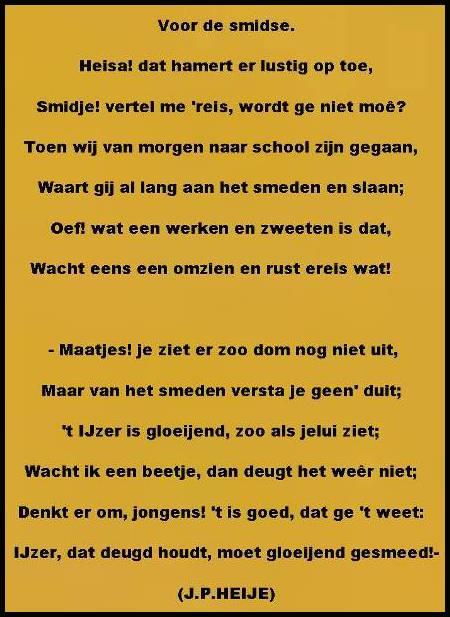 Voor de smidse.

Heisa! dat hamert er lustig op toe,
Smidje! vertel me 'reis, wordt ge niet moê?
Toen wij van morgen naar school zijn gegaan,
Waart gij al lang aan het smeden en slaan;
Oef! wat een werken en zweeten is dat,
Wacht eens een omzien en rust ereis wat!

- Maatjes! je ziet er zoo dom nog niet uit,
Maar van het smeden versta je geen' duit;
't IJzer is gloeijend, zoo als jelui ziet;
Wacht ik een beetje, dan deugt het weêr niet;
Denkt er om, jongens! 't is goed, dat ge 't weet:
IJzer, dat deugd houdt, moet gloeijend gesmeed!-

(J.P.HEIJE)